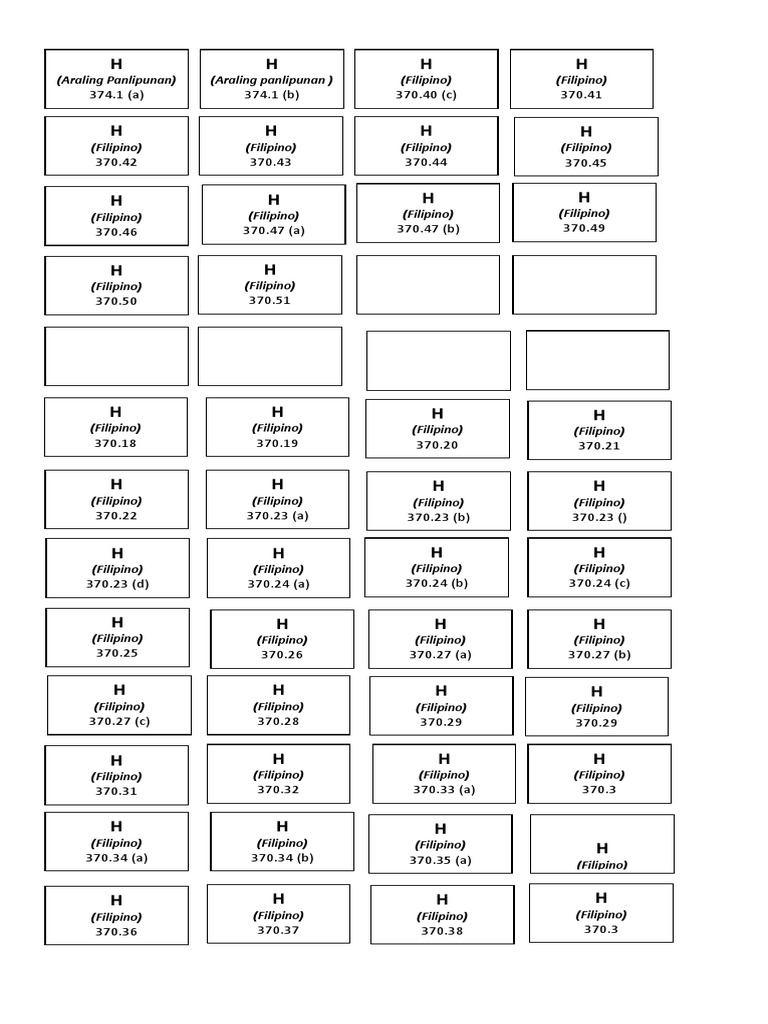 H
(Araling Panlipunan)
374.1 (a)

H
(Araling panlipunan )
374.1 (b)

H
(Filipino)
370.40 (c)

H
(Filipino)
370.41

H
(Filipino)
370.42

H
(Filipino)
370.43

H
(Filipino)
370.44

H
(Filipino)
370.45

H
(Filipino)
370.46

H
(Filipino)
370.47 (a)

H
(Filipino)
370.47 (b)

H
(Filipino)
370.49

H
(Filipino)
370.50

H
(Filipino)
370.51

H
(Filipino)
370.18

H
(Filipino)
370.19

H
(Filipino)
370.20

H
(Filipino)
370.21

H
(Filipino)
370.22

H
(Filipino)
370.23 (a)

H
(Filipino)
370.23 (b)

H
(Filipino)
370.23 ()

H
(Filipino)
370.23 (d)

H
(Filipino)
370.24 (a)

H
(Filipino)
370.24 (b)

H
(Filipino)
370.24 (c)

H
(Filipino)
370.25

H
(Filipino)
370.26

H
(Filipino)
370.27 (a)

H
(Filipino)
370.27 (b)

H
(Filipino)
370.27 (c)

H
(Filipino)
370.28

H
(Filipino)
370.29

H
(Filipino)
370.29

H
(Filipino)
370.31

H
(Filipino)
370.32

H
(Filipino)
370.33 (a)

H
(Filipino)
370.3

H
(Filipino)
370.34 (a)

H
(Filipino)
370.34 (b)

H
(Filipino)
370.35 (a)

H
(Filipino)

H
(Filipino)
370.36

H
(Filipino)
370.37

H
(Filipino)
370.38

H
(Filipino)
370.3